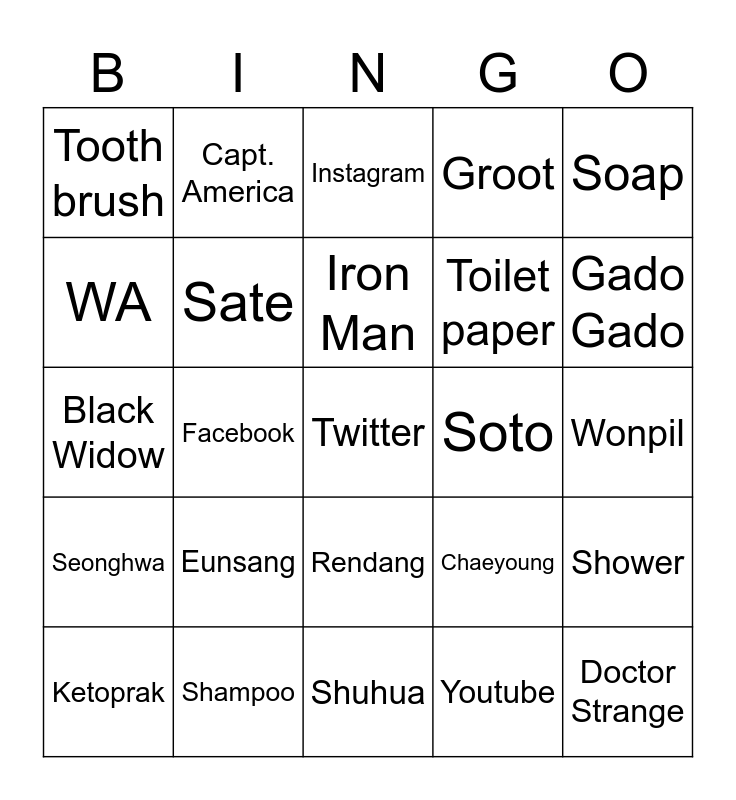 | B | I | N | G | O |
|---|---|---|---|---|
| Tooth brush | Capt. America | Instagram | Groot | Soap |
| WA | Sate | Iron Man | Toilet paper | Gado Gado |
| Black Widow | Facebook | Twitter | Soto | Wonpil |
| Seonghwa | Eunsang | Rendang | Chaeyoung | Shower |
| Ketoprak | Shampoo | Shuhua | Youtube | Doctor Strange |